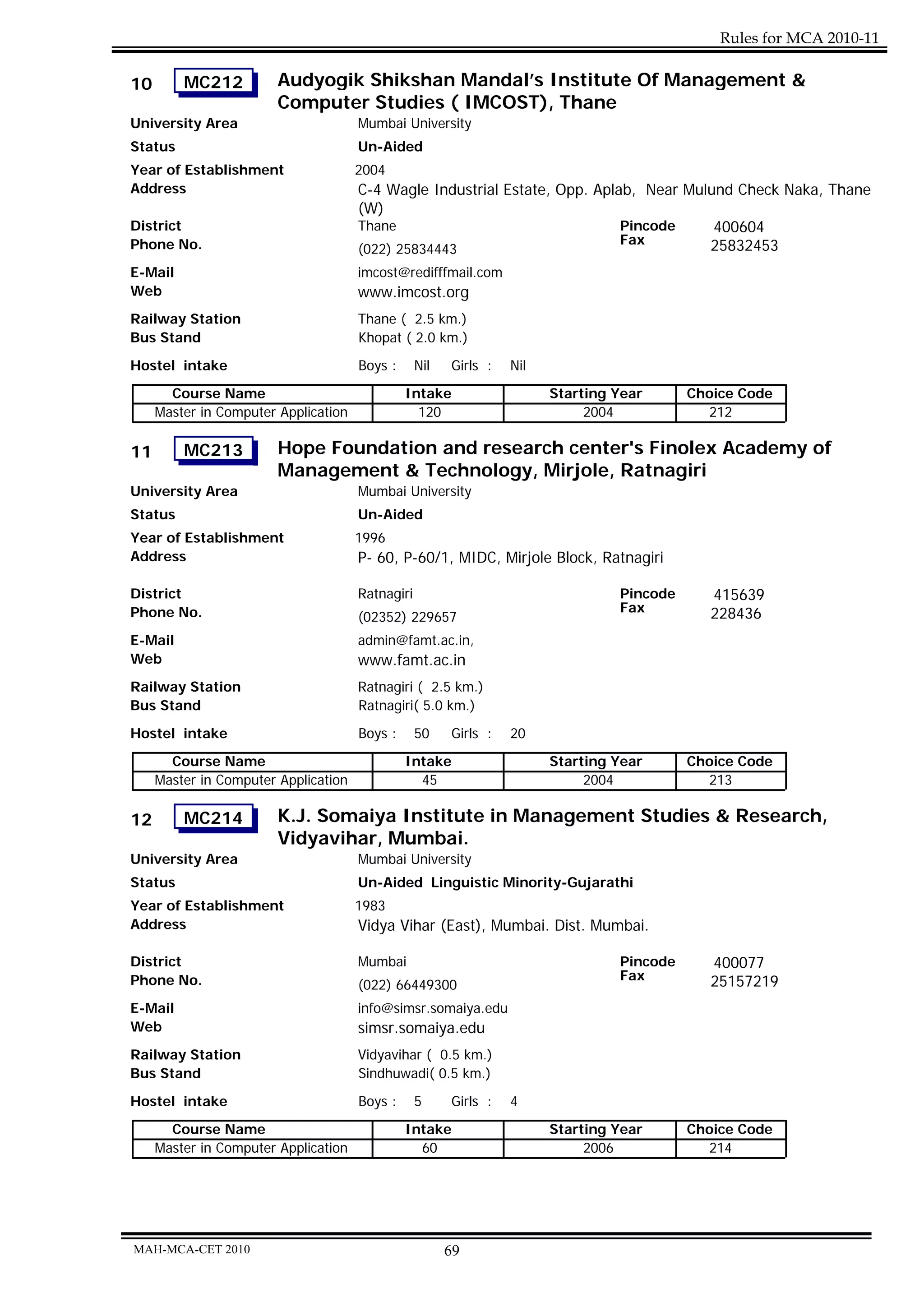 Rules for MCA 2010-11

10 MC212 Audyogik Shikshan Mandal's Institute Of Management & Computer Studies ( IMCOST), Thane

University Area Mumbai University
Status Un-Aided
Year of Establishment 2004
Address C-4 Wagle Industrial Estate, Opp. Aplab, Near Mulund Check Naka, Thane (W)
District Thane Pincode 400604
Phone No. (022) 25834443 Fax 25832453
E-Mail imcost@redifffmail.com
Web www.imcost.org
Railway Station Thane ( 2.5 km.)
Bus Stand Khopat ( 2.0 km.)
Hostel intake Boys : Nil Girls : Nil

| Course Name | Intake | Starting Year | Choice Code |
|---|---|---|---|
| Master in Computer Application | 120 | 2004 | 212 |

11 MC213 Hope Foundation and research center's Finolex Academy of Management & Technology, Mirjole, Ratnagiri

University Area Mumbai University
Status Un-Aided
Year of Establishment 1996
Address P- 60, P-60/1, MIDC, Mirjole Block, Ratnagiri
District Ratnagiri Pincode 415639
Phone No. (02352) 229657 Fax 228436
E-Mail admin@famt.ac.in,
Web www.famt.ac.in
Railway Station Ratnagiri ( 2.5 km.)
Bus Stand Ratnagiri( 5.0 km.)
Hostel intake Boys : 50 Girls : 20

| Course Name | Intake | Starting Year | Choice Code |
|---|---|---|---|
| Master in Computer Application | 45 | 2004 | 213 |

12 MC214 K.J. Somaiya Institute in Management Studies & Research, Vidyavihar, Mumbai.

University Area Mumbai University
Status Un-Aided Linguistic Minority-Gujarathi
Year of Establishment 1983
Address Vidya Vihar (East), Mumbai. Dist. Mumbai.
District Mumbai Pincode 400077
Phone No. (022) 66449300 Fax 25157219
E-Mail info@simsr.somaiya.edu
Web simsr.somaiya.edu
Railway Station Vidyavihar ( 0.5 km.)
Bus Stand Sindhuwadi( 0.5 km.)
Hostel intake Boys : 5 Girls : 4

| Course Name | Intake | Starting Year | Choice Code |
|---|---|---|---|
| Master in Computer Application | 60 | 2006 | 214 |

MAH-MCA-CET 2010 69